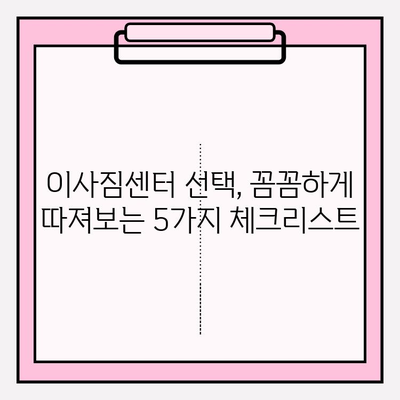 이사짐센터 선택, 꼼꼼하게 따져보는 5가지 체크리스트